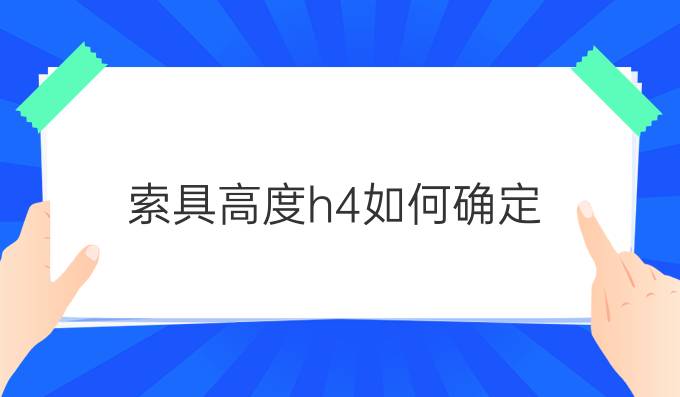 索具高度h4如何确定